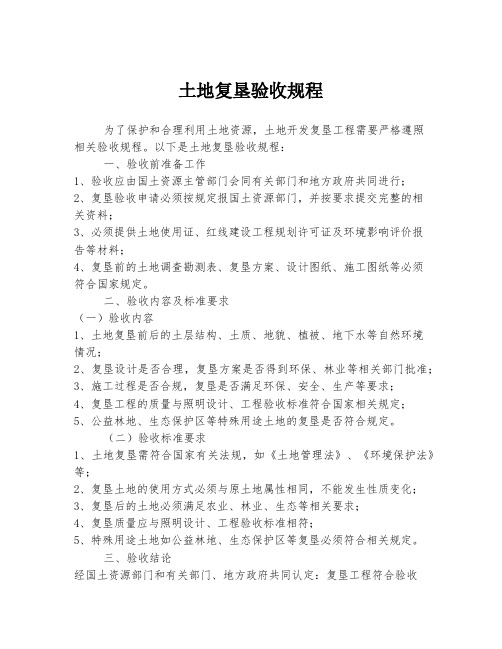 土地复垦验收规程

为了保护和合理利用土地资源，土地开发复垦工程需要严格遵照相关验收规程。以下是土地复垦验收规程：

一、验收前准备工作

1、验收应由国土资源主管部门会同有关部门和地方政府共同进行；

2、复垦验收申请必须按规定报国土资源部门，并按要求提交完整的相关资料；

3、必须提供土地使用证、红线建设工程规划许可证及环境影响评价报告等材料；

4、复垦前的土地调查勘测表、复垦方案、设计图纸、施工图纸等必须符合国家规定。

二、验收内容及标准要求

（一）验收内容

1、土地复垦前后的土层结构、土质、地貌、植被、地下水等自然环境情况；

2、复垦设计是否合理，复垦方案是否得到环保、林业等相关部门批准；

3、施工过程是否合规，复垦是否满足环保、安全、生产等要求；

4、复垦工程的质量与照明设计、工程验收标准符合国家相关规定；

5、公益林地、生态保护区等特殊用途土地的复垦是否符合规定。

（二）验收标准要求

1、土地复垦需符合国家有关法规，如《土地管理法》、《环境保护法》等；

2、复垦土地的使用方式必须与原土地属性相同，不能发生性质变化；

3、复垦后的土地必须满足农业、林业、生态等相关要求；

4、复垦质量应与照明设计、工程验收标准相符；

5、特殊用途土地如公益林地、生态保护区等复垦必须符合相关规定。

三、验收结论

经国土资源部门和有关部门、地方政府共同认定：复垦工程符合验收